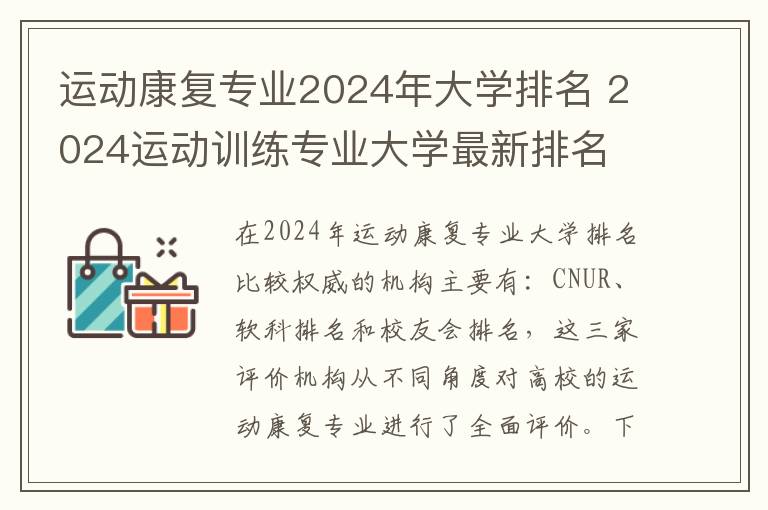 运动康复专业2024年大学排名 2024运动训练专业大学最新排名

在2024年运动康复专业大学排名比较权威的机构主要有：CNUR、软科排名和校友会排名，这三家评价机构从不同角度对高校的运动康复专业进行了全面评价。下